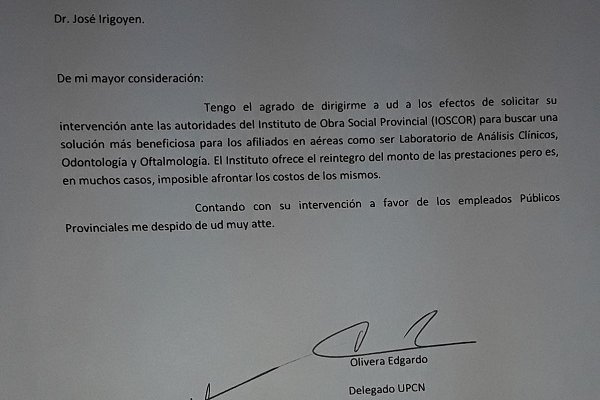 Dr. José Irigoyen.

De mi mayor consideración:

Tengo el agrado de dirigirme a ud a los efectos de solicitar su intervención ante las autoridades del Instituto de Obra Social Provincial (IOSCOR) para buscar una solución más beneficiosa para los afiliados en aéreas como ser Laboratorio de Análisis Clínicos, Odontología y Oftalmología. El Instituto ofrece el reintegro del monto de las prestaciones pero es, en muchos casos, imposible afrontar los costos de los mismos.

Contando con su intervención a favor de los empleados Públicos Provinciales me despido de ud muy atte.

Olivera Edgardo

Delegado UPCN